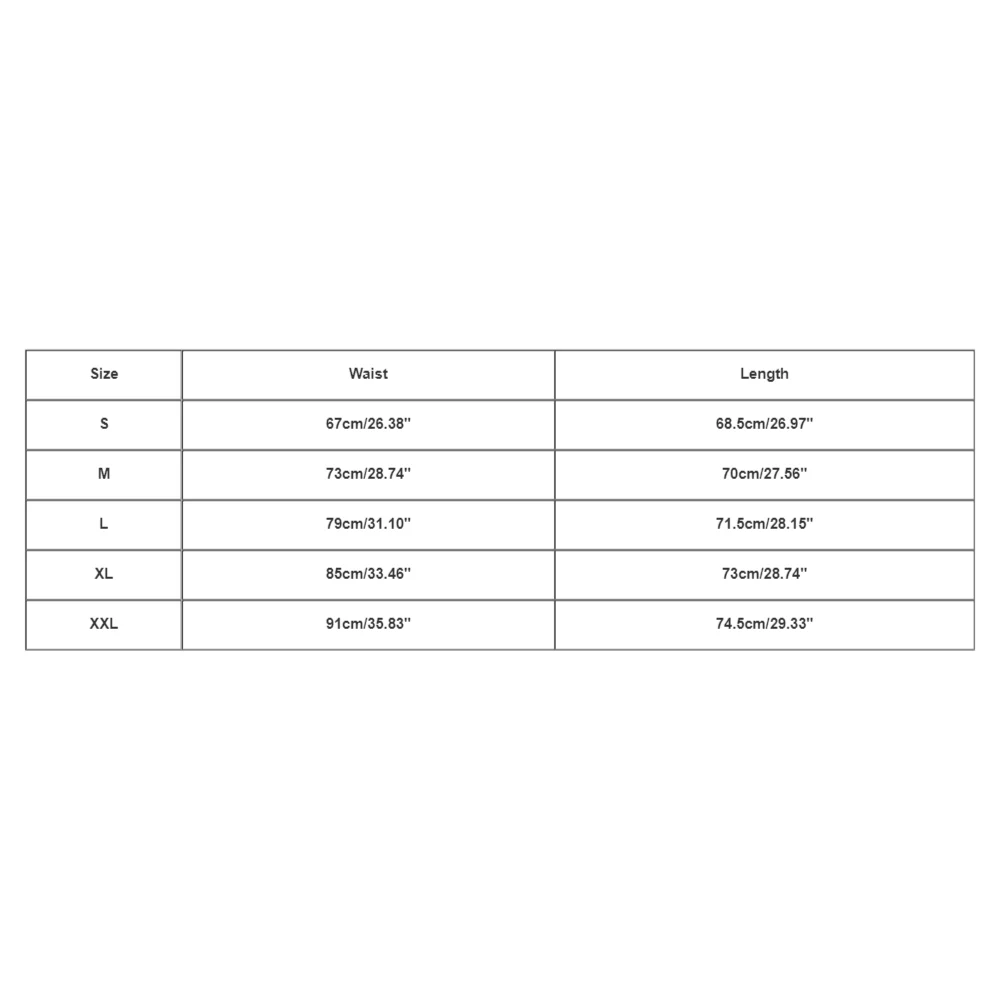 | Size | Waist | Length |
|---|---|---|
| S | 67cm/26.38'' | 68.5cm/26.97'' |
| M | 73cm/28.74'' | 70cm/27.56'' |
| L | 79cm/31.10'' | 71.5cm/28.15'' |
| XL | 85cm/33.46'' | 73cm/28.74'' |
| XXL | 91cm/35.83'' | 74.5cm/29.33'' |